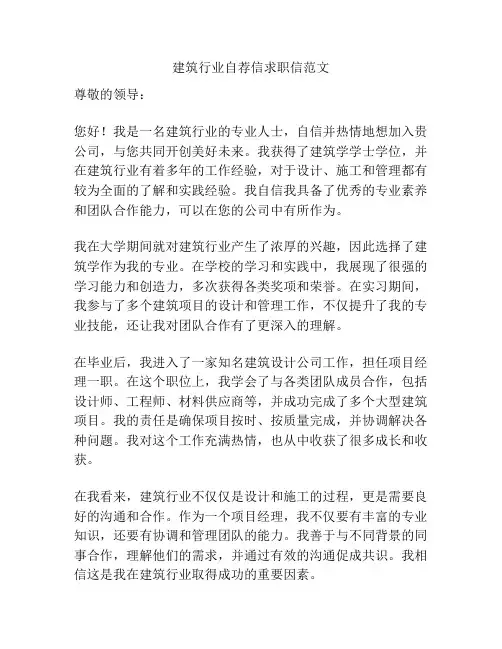 建筑行业自荐信求职信范文

尊敬的领导：

您好！我是一名建筑行业的专业人士，自信并热情地想加入贵公司，与您共同开创美好未来。我获得了建筑学学士学位，并在建筑行业有着多年的工作经验，对于设计、施工和管理都有较为全面的了解和实践经验。我自信我具备了优秀的专业素养和团队合作能力，可以在您的公司中有所作为。

我在大学期间就对建筑行业产生了浓厚的兴趣，因此选择了建筑学作为我的专业。在学校的学习和实践中，我展现了很强的学习能力和创造力，多次获得各类奖项和荣誉。在实习期间，我参与了多个建筑项目的设计和管理工作，不仅提升了我的专业技能，还让我对团队合作有了更深入的理解。

在毕业后，我进入了一家知名建筑设计公司工作，担任项目经理一职。在这个职位上，我学会了与各类团队成员合作，包括设计师、工程师、材料供应商等，并成功完成了多个大型建筑项目。我的责任是确保项目按时、按质量完成，并协调解决各种问题。我对这个工作充满热情，也从中收获了很多成长和收获。

在我看来，建筑行业不仅仅是设计和施工的过程，更是需要良好的沟通和合作。作为一个项目经理，我不仅要有丰富的专业知识，还要有协调和管理团队的能力。我善于与不同背景的同事合作，理解他们的需求，并通过有效的沟通促成共识。我相信这是我在建筑行业取得成功的重要因素。